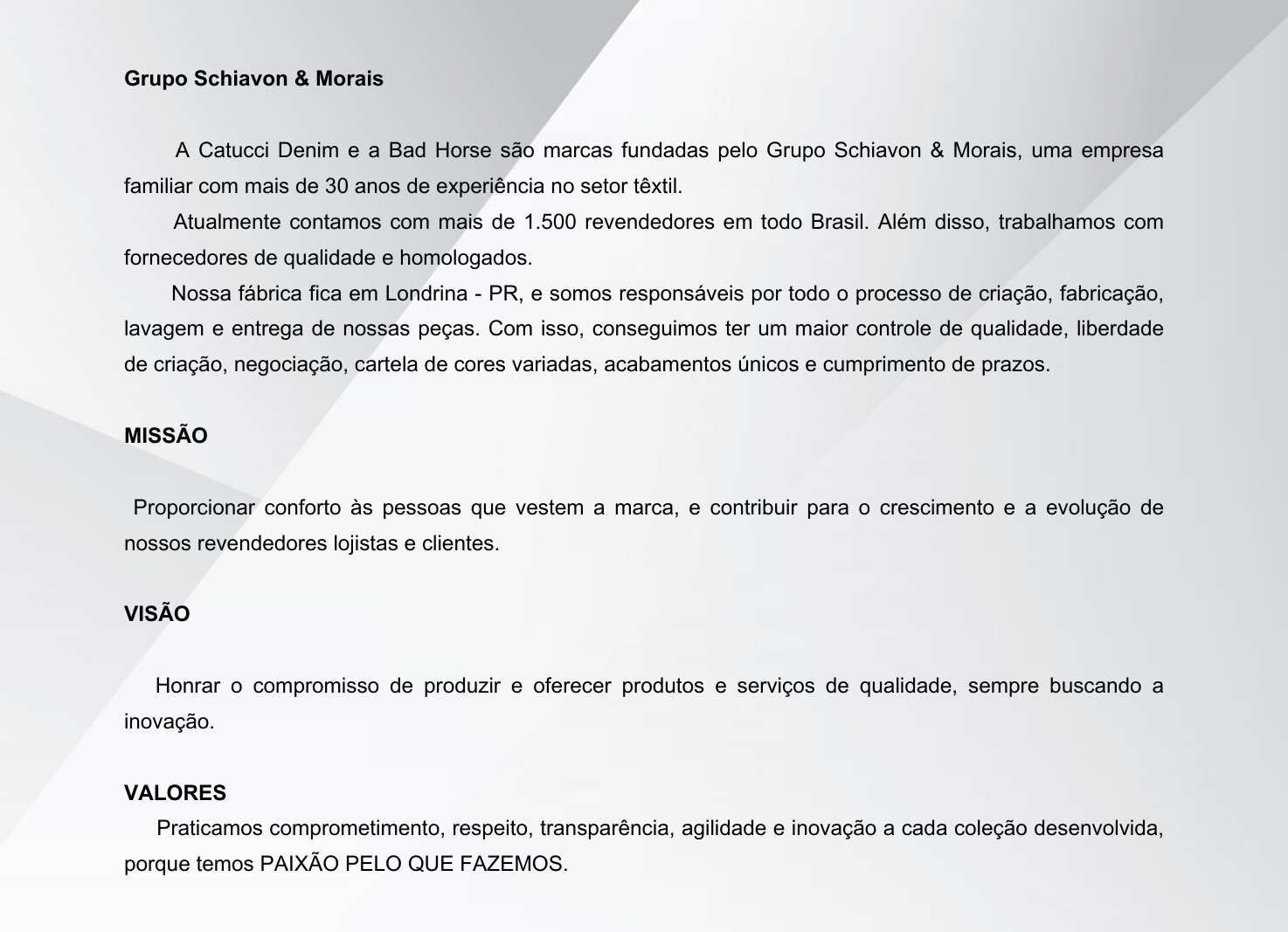 Grupo Schiavon & Morais

A Catucci Denim e a Bad Horse são marcas fundadas pelo Grupo Schiavon & Morais, uma empresa familiar com mais de 30 anos de experiência no setor têxtil.

Atualmente contamos com mais de 1.500 revendedores em todo Brasil. Além disso, trabalhamos com fornecedores de qualidade e homologados.

Nossa fábrica fica em Londrina - PR, e somos responsáveis por todo o processo de criação, fabricação, lavagem e entrega de nossas peças. Com isso, conseguimos ter um maior controle de qualidade, liberdade de criação, negociação, cartela de cores variadas, acabamentos únicos e cumprimento de prazos.

MISSÃO

Proporcionar conforto às pessoas que vestem a marca, e contribuir para o crescimento e a evolução de nossos revendedores lojistas e clientes.

VISÃO

Honrar o compromisso de produzir e oferecer produtos e serviços de qualidade, sempre buscando a inovação.

VALORES

Praticamos comprometimento, respeito, transparência, agilidade e inovação a cada coleção desenvolvida, porque temos PAIXÃO PELO QUE FAZEMOS.